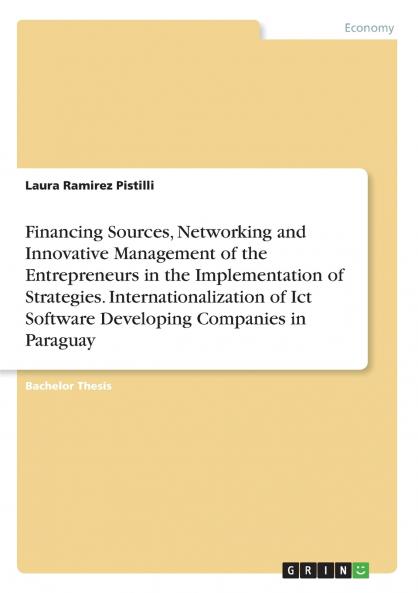 Economy

Laura Ramirez Pistilli

Financing Sources, Networking and Innovative Management of the Entrepreneurs in the Implementation of Strategies. Internationalization of Ict Software Developing Companies in Paraguay

Bachelor Thesis

GRIN